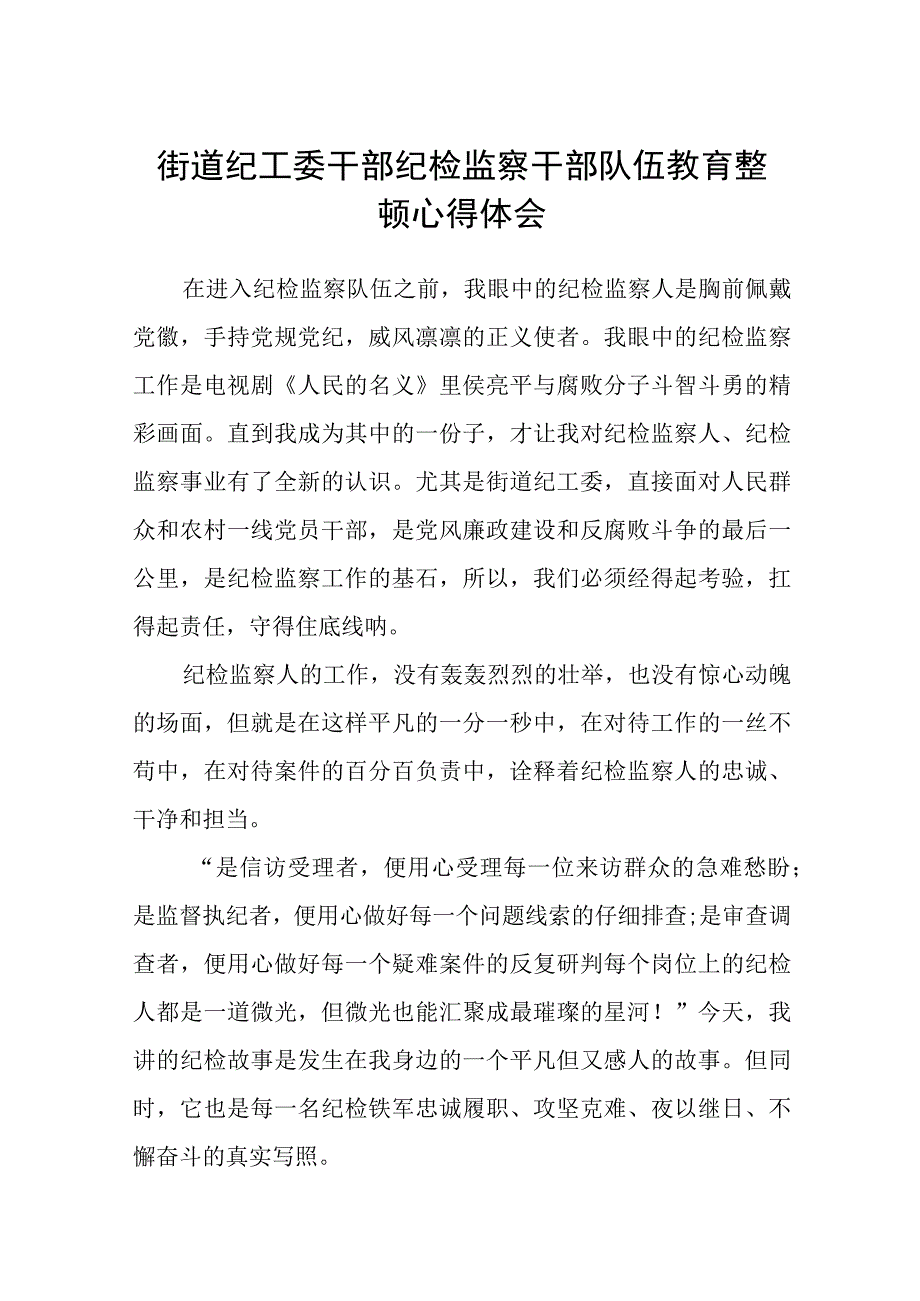 街道纪工委干部纪检监察干部队伍教育整顿心得体会

在进入纪检监察队伍之前，我眼中的纪检监察人是胸前佩戴党徽，手持党规党纪，威风凛凛的正义使者。我眼中的纪检监察工作是电视剧《人民的名义》里侯亮平与腐败分子斗智斗勇的精彩画面。直到我成为其中的一份子，才让我对纪检监察人、纪检监察事业有了全新的认识。尤其是街道纪工委，直接面对人民群众和农村一线党员干部，是党风廉政建设和反腐败斗争的最后一公里，是纪检监察工作的基石，所以，我们必须经得起考验，扛得起责任，守得住底线呐。

纪检监察人的工作，没有轰轰烈烈的壮举，也没有惊心动魄的场面，但就是在这样平凡的一分一秒中，在对待工作的一丝不苟中，在对待案件的百分百负责中，诠释着纪检监察人的忠诚、干净和担当。

“是信访受理者，便用心受理每一位来访群众的急难愁盼；是监督执纪者，便用心做好每一个问题线索的仔细排查;是审查调查者，便用心做好每一个疑难案件的反复研判每个岗位上的纪检人都是一道微光，但微光也能汇聚成最璀璨的星河！”今天，我讲的纪检故事是发生在我身边的一个平凡但又感人的故事。但同时，它也是每一名纪检铁军忠诚履职、攻坚克难、夜以继日、不懈奋斗的真实写照。